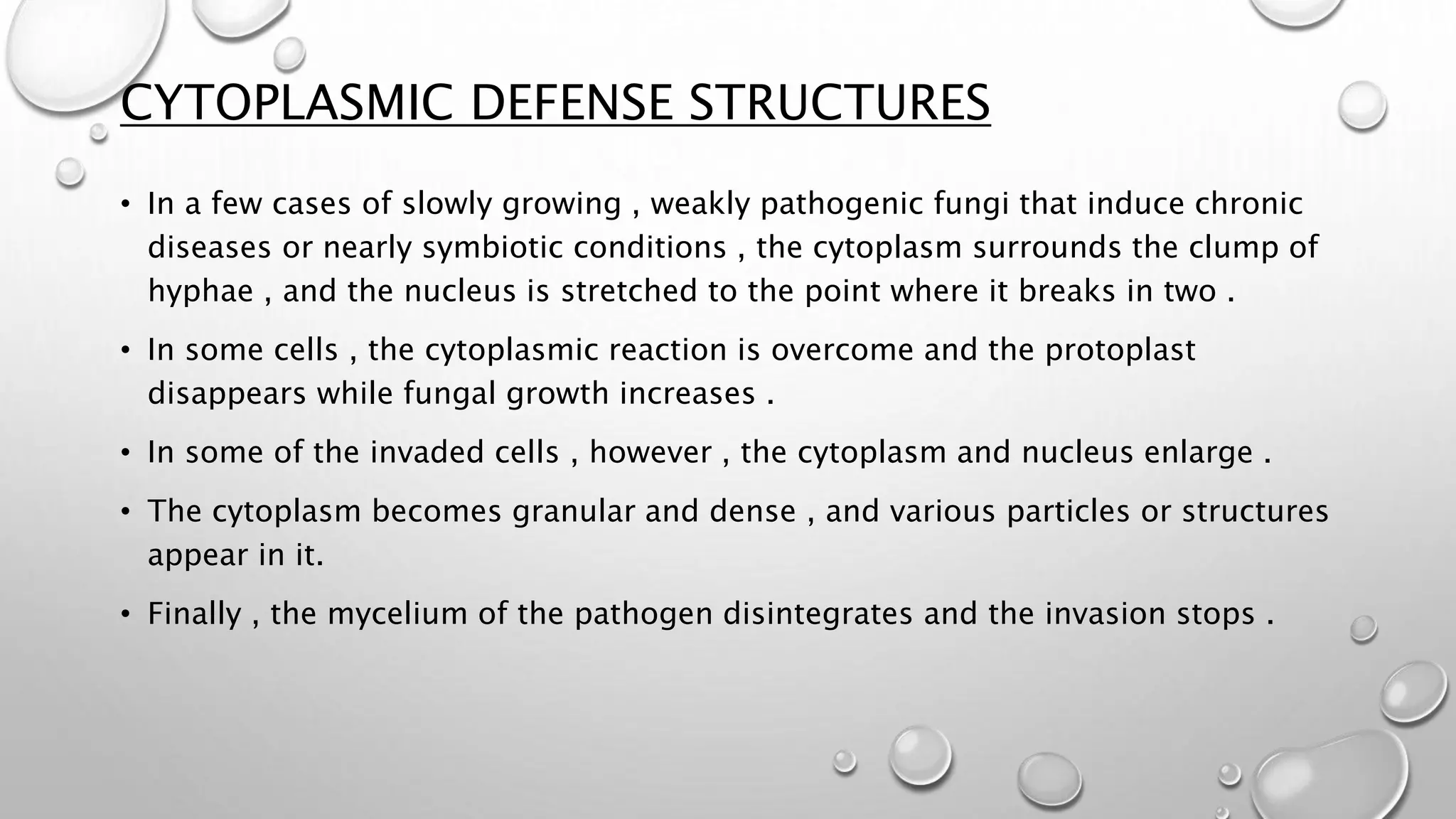 CYTOPLASMIC DEFENSE STRUCTURES

• In a few cases of slowly growing , weakly pathogenic fungi that induce chronic diseases or nearly symbiotic conditions , the cytoplasm surrounds the clump of hyphae , and the nucleus is stretched to the point where it breaks in two .

• In some cells , the cytoplasmic reaction is overcome and the protoplast disappears while fungal growth increases .

• In some of the invaded cells , however , the cytoplasm and nucleus enlarge .

• The cytoplasm becomes granular and dense , and various particles or structures appear in it.

• Finally , the mycelium of the pathogen disintegrates and the invasion stops .